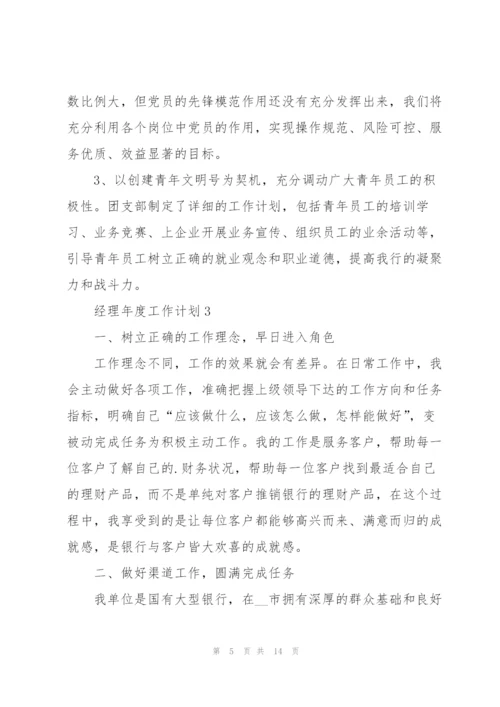 数比例大，但党员的先锋模范作用还没有充分发挥出来，我们将充分利用各个岗位中党员的作用，实现操作规范、风险可控、服务优质、效益显著的目标。

3、以创建青年文明号为契机，充分调动广大青年员工的积极性。团支部制定了详细的工作计划，包括青年员工的培训学习、业务竞赛、上企业开展业务宣传、组织员工的业余活动等，引导青年员工树立正确的就业观念和职业道德，提高我行的凝聚力和战斗力。

经理年度工作计划3

一、树立正确的工作理念，早日进入角色

工作理念不同，工作的效果就会有差异。在日常工作中，我会主动做好各项工作，准确把握上级领导下达的工作方向和任务指标，明确自己“应该做什么，应该怎么做，怎样能做好”，变被动完成任务为积极主动工作。我的工作是服务客户，帮助每一位客户了解自己的.财务状况，帮助每一位客户找到最适合自己的理财产品，而不是单纯对客户推销银行的理财产品，在这个过程中，我享受到的是让每位客户都能够高兴而来、满意而归的成就感，是银行与客户皆大欢喜的成就感。

二、做好渠道工作，圆满完成任务

我单位是国有大型银行，在__市拥有深厚的群众基础和良好

第 5 页 共 14 页